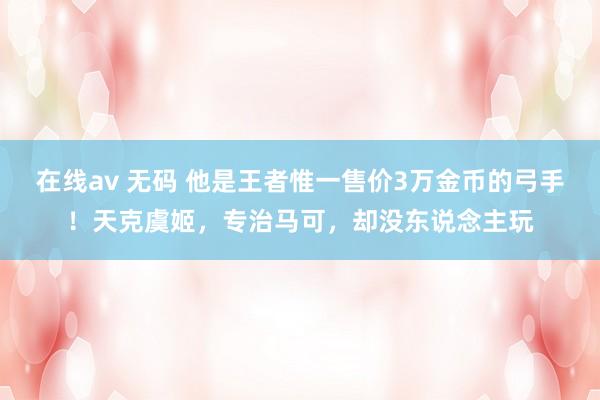 在线av 无码 他是王者惟一售价3万金币的弓手！天克虞姬，专治马可，却没东说念主玩